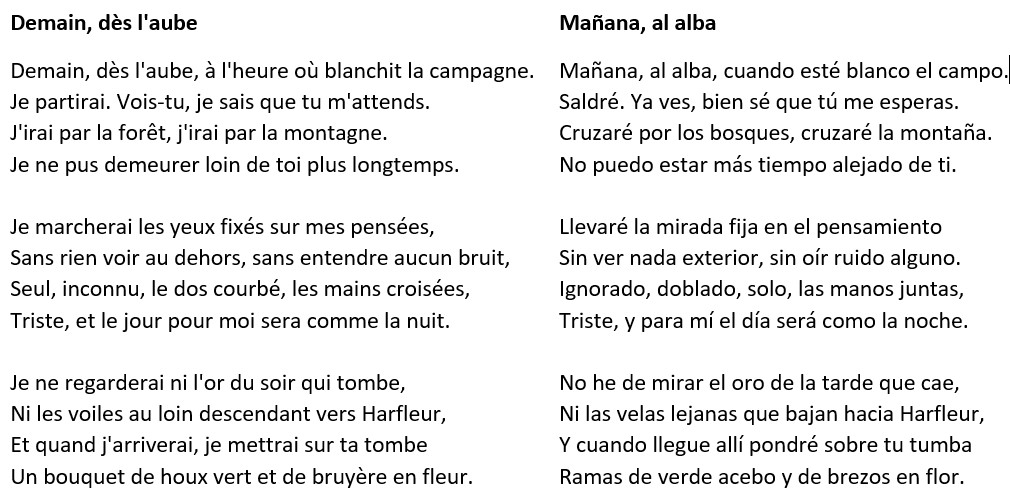 Demain, dès l'aube

Demain, dès l'aube, à l'heure où blanchit la campagne.
Je partirai. Vois-tu, je sais que tu m'attends.
J'irai par la forêt, j'irai par la montagne.
Je ne pus demeurer loin de toi plus longtemps.

Je marcherai les yeux fixés sur mes pensées,
Sans rien voir au dehors, sans entendre aucun bruit,
Seul, inconnu, le dos courbé, les mains croisées,
Triste, et le jour pour moi sera comme la nuit.

Je ne regarderai ni l'or du soir qui tombe,
Ni les voiles au loin descendant vers Harfleur,
Et quand j'arriverai, je mettrai sur ta tombe
Un bouquet de houx vert et de bruyère en fleur.

Mañana, al alba

Mañana, al alba, cuando esté blanco el campo.
Saldré. Ya ves, bien sé que tú me esperas.
Cruzaré por los bosques, cruzaré la montaña.
No puedo estar más tiempo alejado de ti.

Llevaré la mirada fija en el pensamiento
Sin ver nada exterior, sin oír ruido alguno.
Ignorado, doblado, solo, las manos juntas,
Triste, y para mí el día será como la noche.

No he de mirar el oro de la tarde que cae,
Ni las velas lejanas que bajan hacia Harfleur,
Y cuando llegue allí pondré sobre tu tumba
Ramas de verde acebo y de brezos en flor.